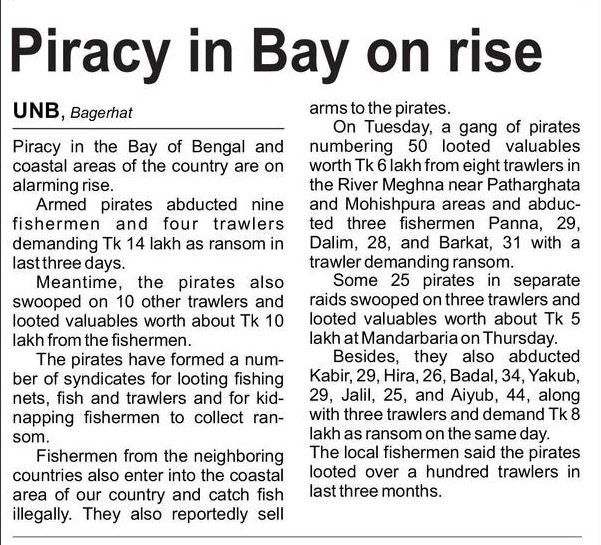 Piracy in Bay on rise

UNB, Bagerhat

Piracy in the Bay of Bengal and coastal areas of the country are on alarming rise.

Armed pirates abducted nine fishermen and four trawlers demanding Tk 14 lakh as ransom in last three days.

Meantime, the pirates also swooped on 10 other trawlers and looted valuables worth about Tk 10 lakh from the fishermen.

The pirates have formed a number of syndicates for looting fishing nets, fish and trawlers and for kidnapping fishermen to collect ransom.

Fishermen from the neighboring countries also enter into the coastal area of our country and catch fish illegally. They also reportedly sell arms to the pirates.

On Tuesday, a gang of pirates numbering 50 looted valuables worth Tk 6 lakh from eight trawlers in the River Meghna near Patharghata and Mohishpura areas and abducted three fishermen Panna, 29, Dalim, 28, and Barkat, 31 with a trawler demanding ransom.

Some 25 pirates in separate raids swooped on three trawlers and looted valuables worth about Tk 5 lakh at Mandarbaria on Thursday.

Besides, they also abducted Kabir, 29, Hira, 26, Badal, 34, Yakub, 29, Jalil, 25, and Aiyub, 44, along with three trawlers and demand Tk 8 lakh as ransom on the same day.
The local fishermen said the pirates looted over a hundred trawlers in last three months.